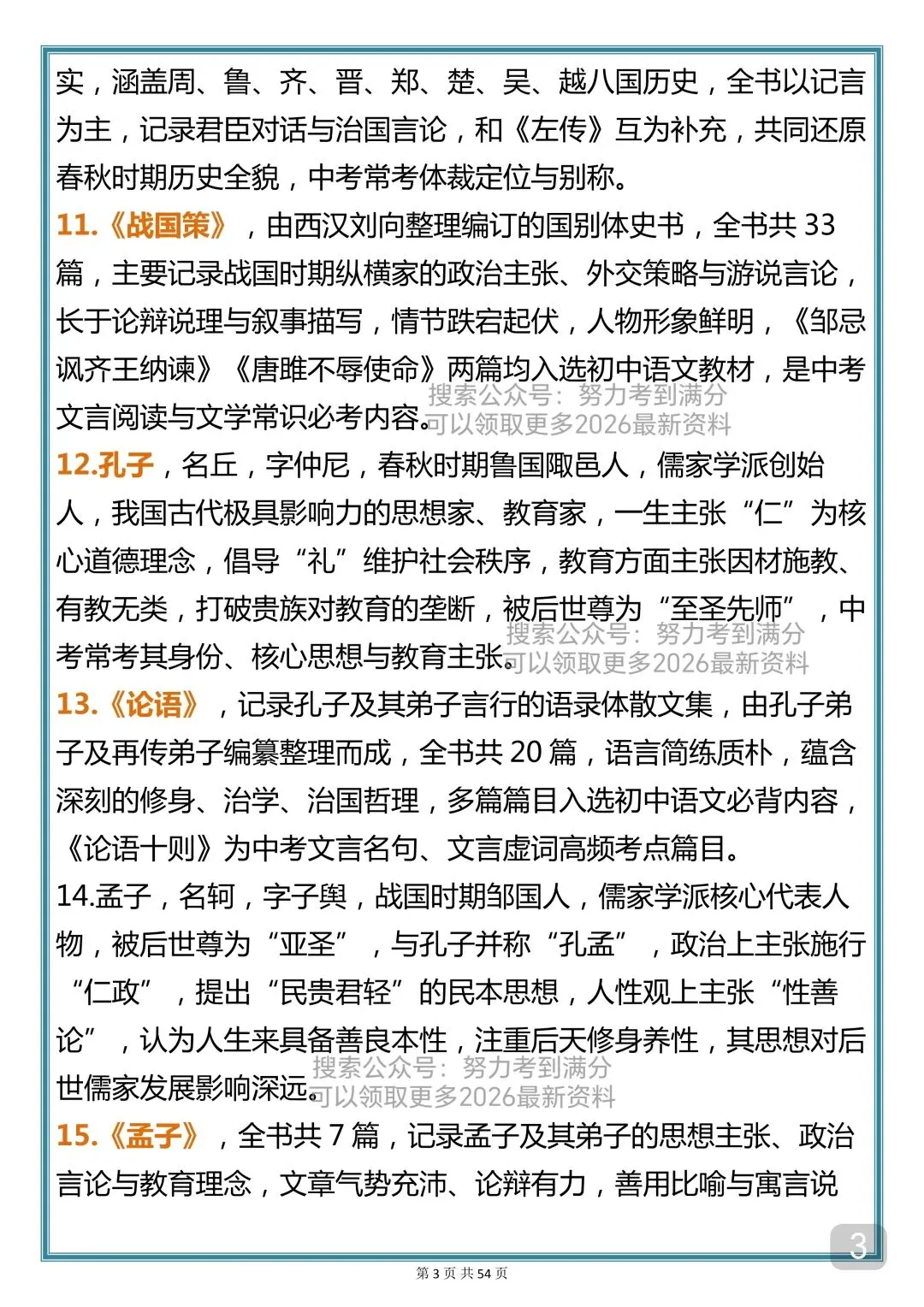 实，涵盖周、鲁、齐、晋、郑、楚、吴、越八国历史，全书以记言为主，记录君臣对话与治国言论，和《左传》互为补充，共同还原春秋时期历史全貌，中考常考体裁定位与别称。

11.《战国策》，由西汉刘向整理编订的国别体史书，全书共 33 篇，主要记录战国时期纵横家的政治主张、外交策略与游说言论，长于论辩说理与叙事描写，情节跌宕起伏，人物形象鲜明，《邹忌讽齐王纳谏》《唐雎不辱使命》两篇均入选初中语文教材，是中考文言阅读与文学常识必考内容。

搜索公众号：努力考到满分
可以领取更多2026最新资料

12.孔子，名丘，字仲尼，春秋时期鲁国陬邑人，儒家学派创始人，我国古代极具影响力的思想家、教育家，一生主张“仁”为核心道德理念，倡导“礼”维护社会秩序，教育方面主张因材施教、有教无类，打破贵族对教育的垄断，被后世尊为“至圣先师”，中考常考其身份、核心思想与教育主张。

搜索公众号：努力考到满分
可以领取更多2026最新资料

13.《论语》，记录孔子及其弟子言行的语录体散文集，由孔子弟子及再传弟子编纂整理而成，全书共 20 篇，语言简练质朴，蕴含深刻的修身、治学、治国哲理，多篇篇目入选初中语文必背内容，《论语十则》为中考文言名句、文言虚词高频考点篇目。

14.孟子，名轲，字子舆，战国时期邹国人，儒家学派核心代表人物，被后世尊为“亚圣”，与孔子并称“孔孟”，政治上主张施行“仁政”，提出“民贵君轻”的民本思想，人性观上主张“性善论”，认为人生来具备善良本性，注重后天修身养性，其思想对后世儒家发展影响深远。

搜索公众号：努力考到满分
可以领取更多2026最新资料

15.《孟子》，全书共 7 篇，记录孟子及其弟子的思想主张、政治言论与教育理念，文章气势充沛、论辩有力，善用比喻与寓言说

3

第 3 页 共 54 页